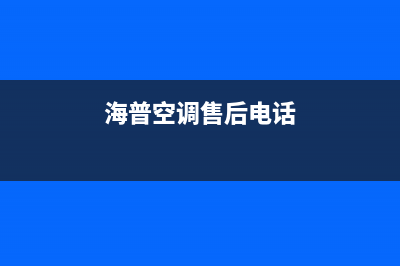 海普空调售后电话